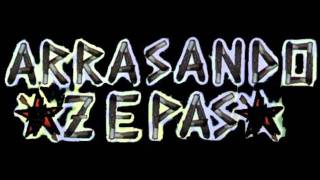 ARRASANDO ZEPAS